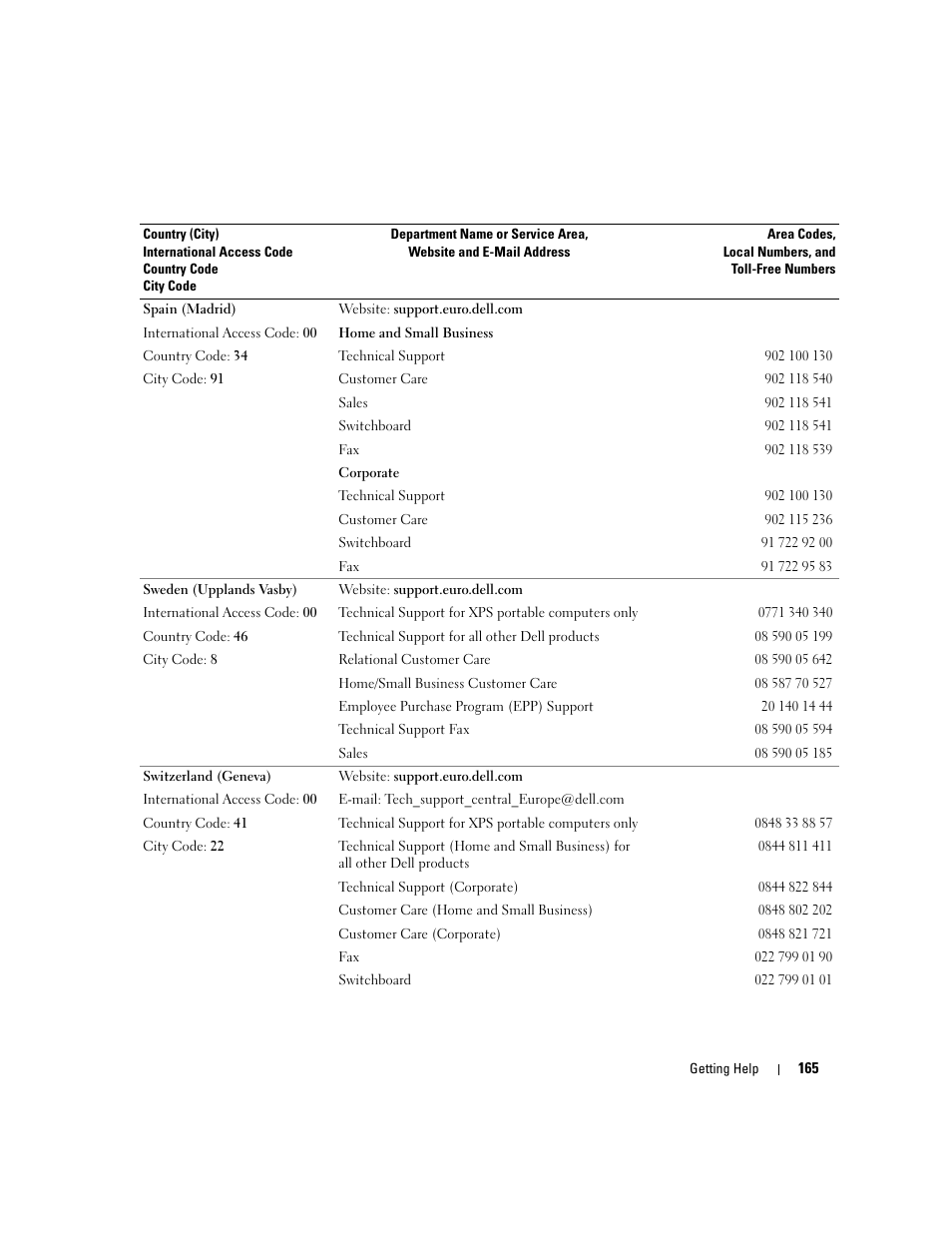 | Country (City) International Access Code Country Code City Code | Department Name or Service Area, Website and E-Mail Address | Area Codes, Local Numbers, and Toll-Free Numbers |
|---|---|---|
| Spain (Madrid) | Website: support.euro.dell.com | |
| International Access Code: 00 | Home and Small Business | |
| Country Code: 34 | Technical Support | 902 100 130 |
| City Code: 91 | Customer Care | 902 118 540 |
| | Sales | 902 118 541 |
| | Switchboard | 902 118 541 |
| | Fax | 902 118 539 |
| | Corporate | |
| | Technical Support | 902 100 130 |
| | Customer Care | 902 115 236 |
| | Switchboard | 91 722 92 00 |
| | Fax | 91 722 95 83 |
| Sweden (Upplands Vasby) | Website: support.euro.dell.com | |
| International Access Code: 00 | Technical Support for XPS portable computers only | 0771 340 340 |
| Country Code: 46 | Technical Support for all other Dell products | 08 590 05 199 |
| City Code: 8 | Relational Customer Care | 08 590 05 642 |
| | Home/Small Business Customer Care | 08 587 70 527 |
| | Employee Purchase Program (EPP) Support | 20 140 14 44 |
| | Technical Support Fax | 08 590 05 594 |
| | Sales | 08 590 05 185 |
| Switzerland (Geneva) | Website: support.euro.dell.com | |
| International Access Code: 00 | E-mail: Tech_support_central_Europe@dell.com | |
| Country Code: 41 | Technical Support for XPS portable computers only | 0848 33 88 57 |
| City Code: 22 | Technical Support (Home and Small Business) for all other Dell products | 0844 811 411 |
| | Technical Support (Corporate) | 0844 822 844 |
| | Customer Care (Home and Small Business) | 0848 802 202 |
| | Customer Care (Corporate) | 0848 821 721 |
| | Fax | 022 799 01 90 |
| | Switchboard | 022 799 01 01 |

Getting Help | 165